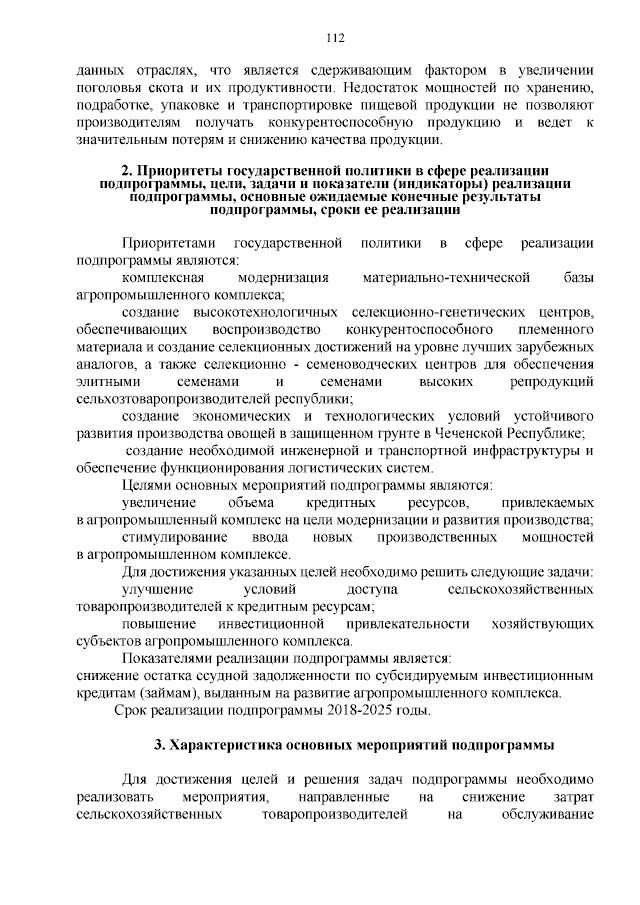 112

данных отраслях, что является сдерживающим фактором в увеличении поголовья скота и их продуктивности. Недостаток мощностей по хранению, подработке, упаковке и транспортировке пищевой продукции не позволяют производителям получать конкурентоспособную продукцию и ведет к значительным потерям и снижению качества продукции.

2. Приоритеты государственной политики в сфере реализации подпрограммы, цели, задачи и показатели (индикаторы) реализации подпрограммы, основные ожидаемые конечные результаты подпрограммы, сроки ее реализации

Приоритетами государственной политики в сфере реализации подпрограммы являются:

комплексная модернизация материально-технической базы агропромышленного комплекса;

создание высокотехнологичных селекционно-генетических центров, обеспечивающих воспроизводство конкурентоспособного племенного материала и создание селекционных достижений на уровне лучших зарубежных аналогов, а также селекционно - семеноводческих центров для обеспечения элитными семенами и семенами высоких репродукций сельхозтоваропроизводителей республики;

создание экономических и технологических условий устойчивого развития производства овощей в защищенном грунте в Чеченской Республике;

создание необходимой инженерной и транспортной инфраструктуры и обеспечение функционирования логистических систем.

Целями основных мероприятий подпрограммы являются:

увеличение объема кредитных ресурсов, привлекаемых в агропромышленный комплекс на цели модернизации и развития производства;

стимулирование ввода новых производственных мощностей в агропромышленном комплексе.

Для достижения указанных целей необходимо решить следующие задачи:

улучшение условий доступа сельскохозяйственных товаропроизводителей к кредитным ресурсам;

повышение инвестиционной привлекательности хозяйствующих субъектов агропромышленного комплекса.

Показателями реализации подпрограммы является:

снижение остатка ссудной задолженности по субсидируемым инвестиционным кредитам (займам), выданным на развитие агропромышленного комплекса.

Срок реализации подпрограммы 2018-2025 годы.

3. Характеристика основных мероприятий подпрограммы

Для достижения целей и решения задач подпрограммы необходимо реализовать мероприятия, направленные на снижение затрат сельскохозяйственных товаропроизводителей на обслуживание